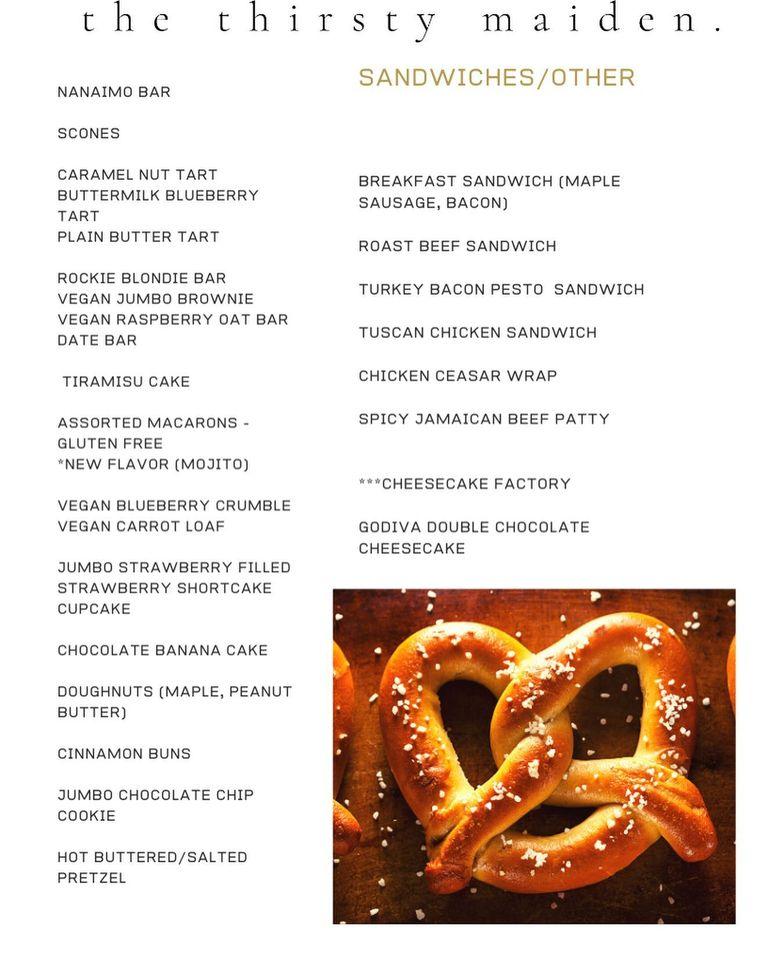 the thirsty maiden.

NANAIMO BAR

SCONES

CARAMEL NUT TART
BUTTERMILK BLUEBERRY TART
PLAIN BUTTER TART

ROCKIE BLONDIE BAR
VEGAN JUMBO BROWNIE
VEGAN RASPBERRY OAT BAR
DATE BAR

TIRAMISU CAKE

ASSORTED MACARONS - GLUTEN FREE
*NEW FLAVOR (MOJITO)

VEGAN BLUEBERRY CRUMBLE
VEGAN CARROT LOAF

JUMBO STRAWBERRY FILLED STRAWBERRY SHORTCAKE CUPCAKE

CHOCOLATE BANANA CAKE

DOUGHNUTS (MAPLE, PEANUT BUTTER)

CINNAMON BUNS

JUMBO CHOCOLATE CHIP COOKIE

HOT BUTTERED/SALTED PRETZEL

SANDWICHES/OTHER

BREAKFAST SANDWICH (MAPLE SAUSAGE, BACON)

ROAST BEEF SANDWICH

TURKEY BACON PESTO SANDWICH

TUSCAN CHICKEN SANDWICH

CHICKEN CEASAR WRAP

SPICY JAMAICAN BEEF PATTY

***CHEESECAKE FACTORY

GODIVA DOUBLE CHOCOLATE CHEESECAKE